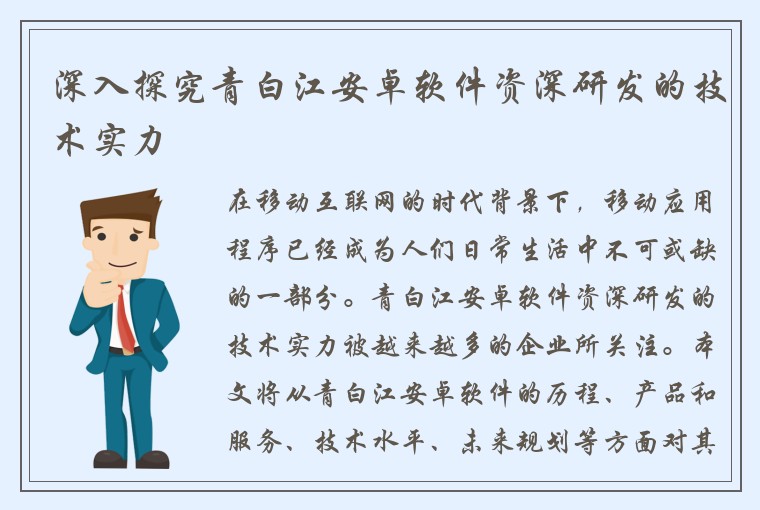 深入探究青白江安卓软件资深研发的技术实力

在移动互联网的时代背景下，移动应用程序已经成为人们日常生活中不可或缺的一部分。青白江安卓软件资深研发的技术实力被越来越多的企业所关注。本文将从青白江安卓软件的历程、产品和服务、技术水平、未来规划等方面对其